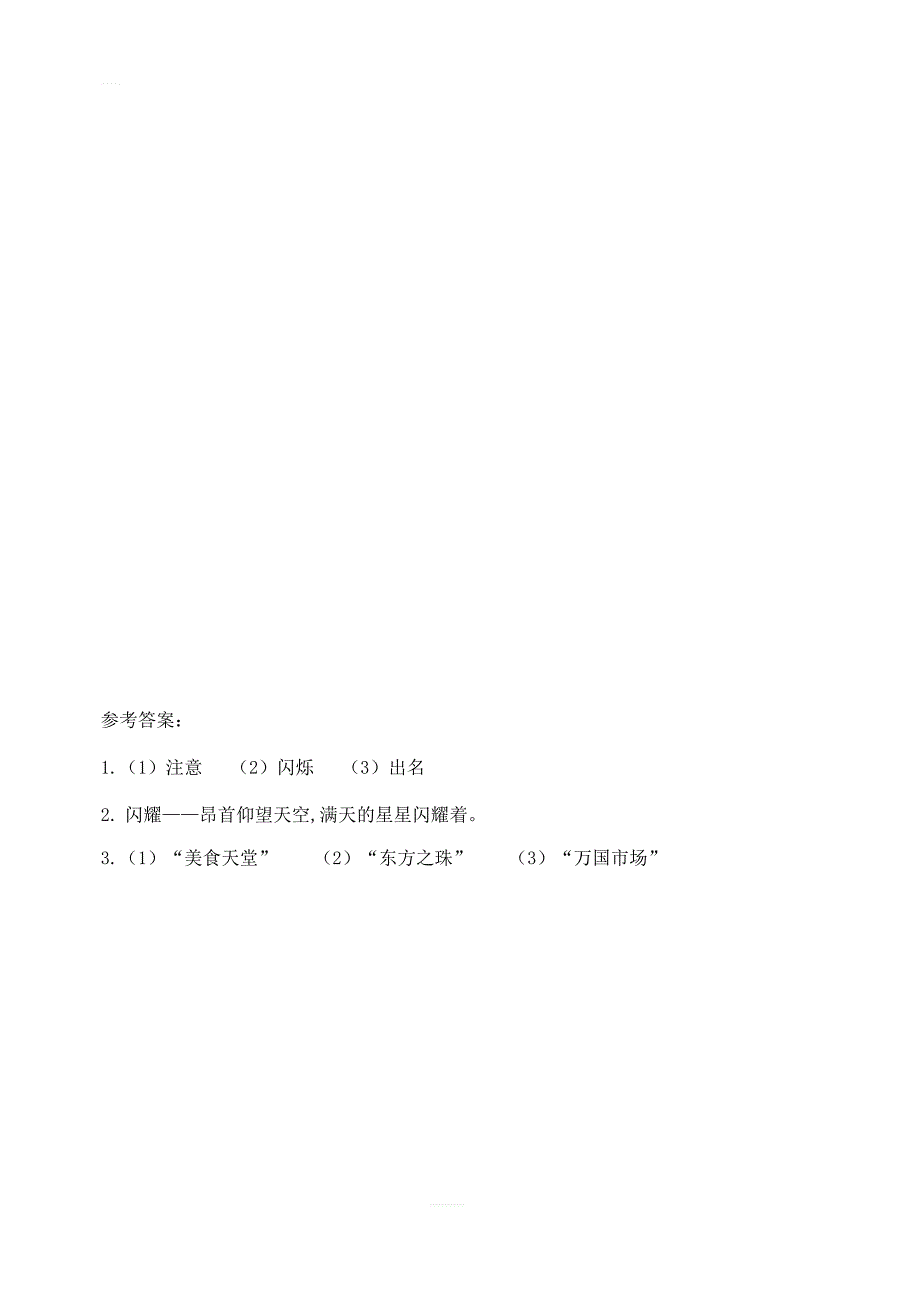 参考答案：

1.（1）注意　（2）闪烁　（3）出名

2. 闪耀——昂首仰望天空，满天的星星闪耀着。

3.（1）“美食天堂”　（2）“东方之珠”　（3）“万国市场”